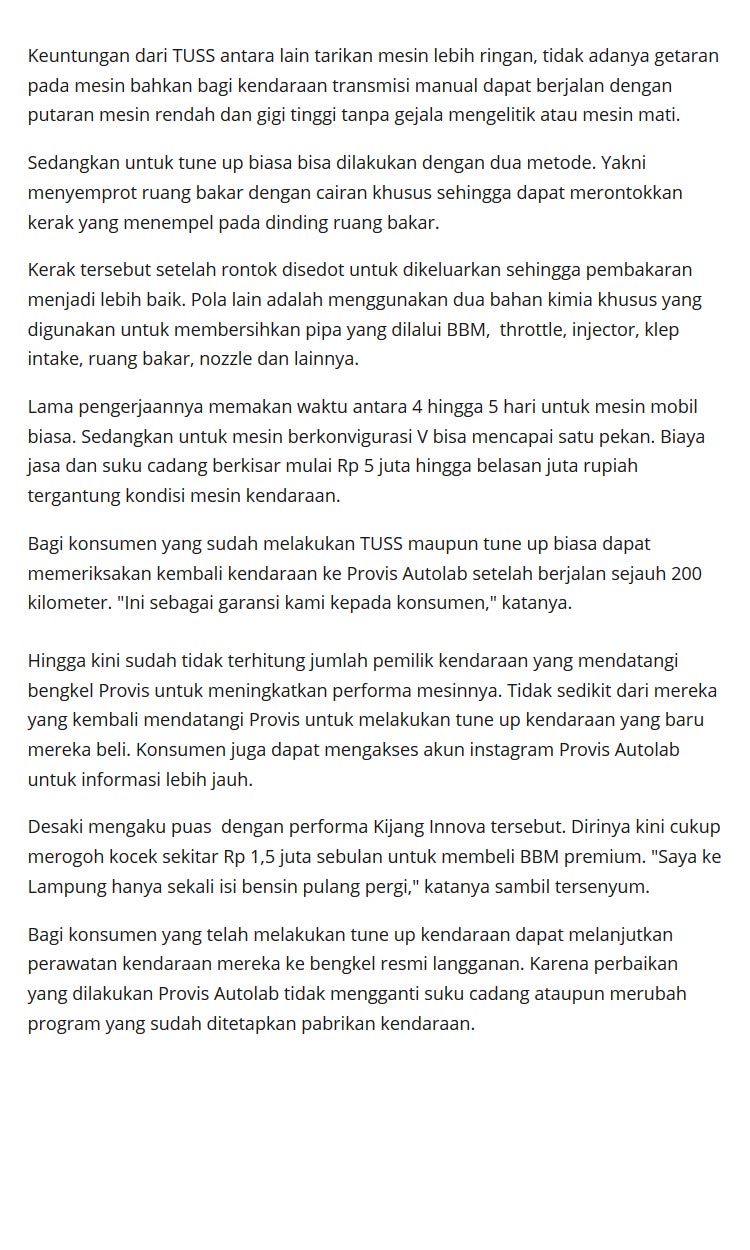 Keuntungan dari TUSS antara lain tarikan mesin lebih ringan, tidak adanya getaran pada mesin bahkan bagi kendaraan transmisi manual dapat berjalan dengan putaran mesin rendah dan gigi tinggi tanpa gejala mengelitik atau mesin mati.

Sedangkan untuk tune up biasa bisa dilakukan dengan dua metode. Yakni menyemprot ruang bakar dengan cairan khusus sehingga dapat merontokkan kerak yang menempel pada dinding ruang bakar.

Kerak tersebut setelah rontok disedot untuk dikeluarkan sehingga pembakaran menjadi lebih baik. Pola lain adalah menggunakan dua bahan kimia khusus yang digunakan untuk membersihkan pipa yang dilalui BBM, throttle, injector, klep intake, ruang bakar, nozzle dan lainnya.

Lama pengerjaannya memakan waktu antara 4 hingga 5 hari untuk mesin mobil biasa. Sedangkan untuk mesin berkonvigurasi V bisa mencapai satu pekan. Biaya jasa dan suku cadang berkisar mulai Rp 5 juta hingga belasan juta rupiah tergantung kondisi mesin kendaraan.

Bagi konsumen yang sudah melakukan TUSS maupun tune up biasa dapat memeriksakan kembali kendaraan ke Provis Autolab setelah berjalan sejauh 200 kilometer. "Ini sebagai garansi kami kepada konsumen," katanya.

Hingga kini sudah tidak terhitung jumlah pemilik kendaraan yang mendatangi bengkel Provis untuk meningkatkan performa mesinnya. Tidak sedikit dari mereka yang kembali mendatangi Provis untuk melakukan tune up kendaraan yang baru mereka beli. Konsumen juga dapat mengakses akun instagram Provis Autolab untuk informasi lebih jauh.

Desaki mengaku puas dengan performa Kijang Innova tersebut. Dirinya kini cukup merogoh kocek sekitar Rp 1,5 juta sebulan untuk membeli BBM premium. "Saya ke Lampung hanya sekali isi bensin pulang pergi," katanya sambil tersenyum.

Bagi konsumen yang telah melakukan tune up kendaraan dapat melanjutkan perawatan kendaraan mereka ke bengkel resmi langganan. Karena perbaikan yang dilakukan Provis Autolab tidak mengganti suku cadang ataupun merubah program yang sudah ditetapkan pabrikan kendaraan.